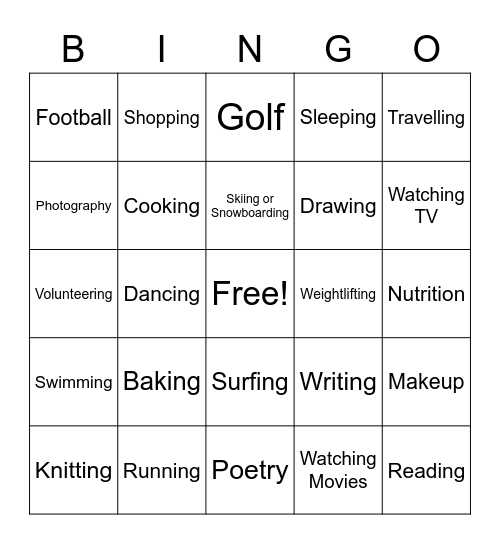 | B | I | N | G | O |
|---|---|---|---|---|
| Football | Shopping | Golf | Sleeping | Travelling |
| Photography | Cooking | Skiing or Snowboarding | Drawing | Watching TV |
| Volunteering | Dancing | Free! | Weightlifting | Nutrition |
| Swimming | Baking | Surfing | Writing | Makeup |
| Knitting | Running | Poetry | Watching Movies | Reading |